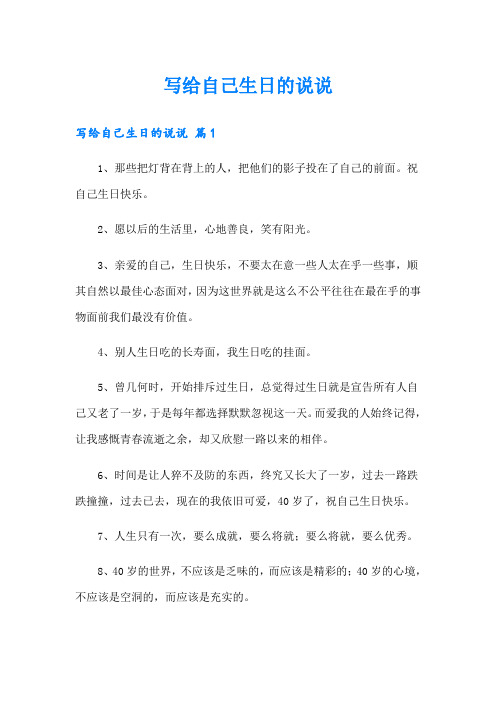 写给自己生日的说说

写给自己生日的说说 篇1

1、那些把灯背在背上的人，把他们的影子投在了自己的前面。祝自己生日快乐。

2、愿以后的生活里，心地善良，笑有阳光。

3、亲爱的自己，生日快乐，不要太在意一些人太在乎一些事，顺其自然以最佳心态面对，因为这世界就是这么不公平往往在最在乎的事物面前我们最没有价值。

4、别人生日吃的长寿面，我生日吃的挂面。

5、曾几何时，开始排斥过生日，总觉得过生日就是宣告所有人自己又老了一岁，于是每年都选择默默忽视这一天。而爱我的人始终记得，让我感慨青春流逝之余，却又欣慰一路以来的相伴。

6、时间是让人猝不及防的东西，终究又长大了一岁，过去一路跌跌撞撞，过去已去，现在的我依旧可爱，40岁了，祝自己生日快乐。

7、人生只有一次，要么成就，要么将就；要么将就，要么优秀。

8、40岁的世界，不应该是乏味的，而应该是精彩的；40岁的心境，不应该是空洞的，而应该是充实的。